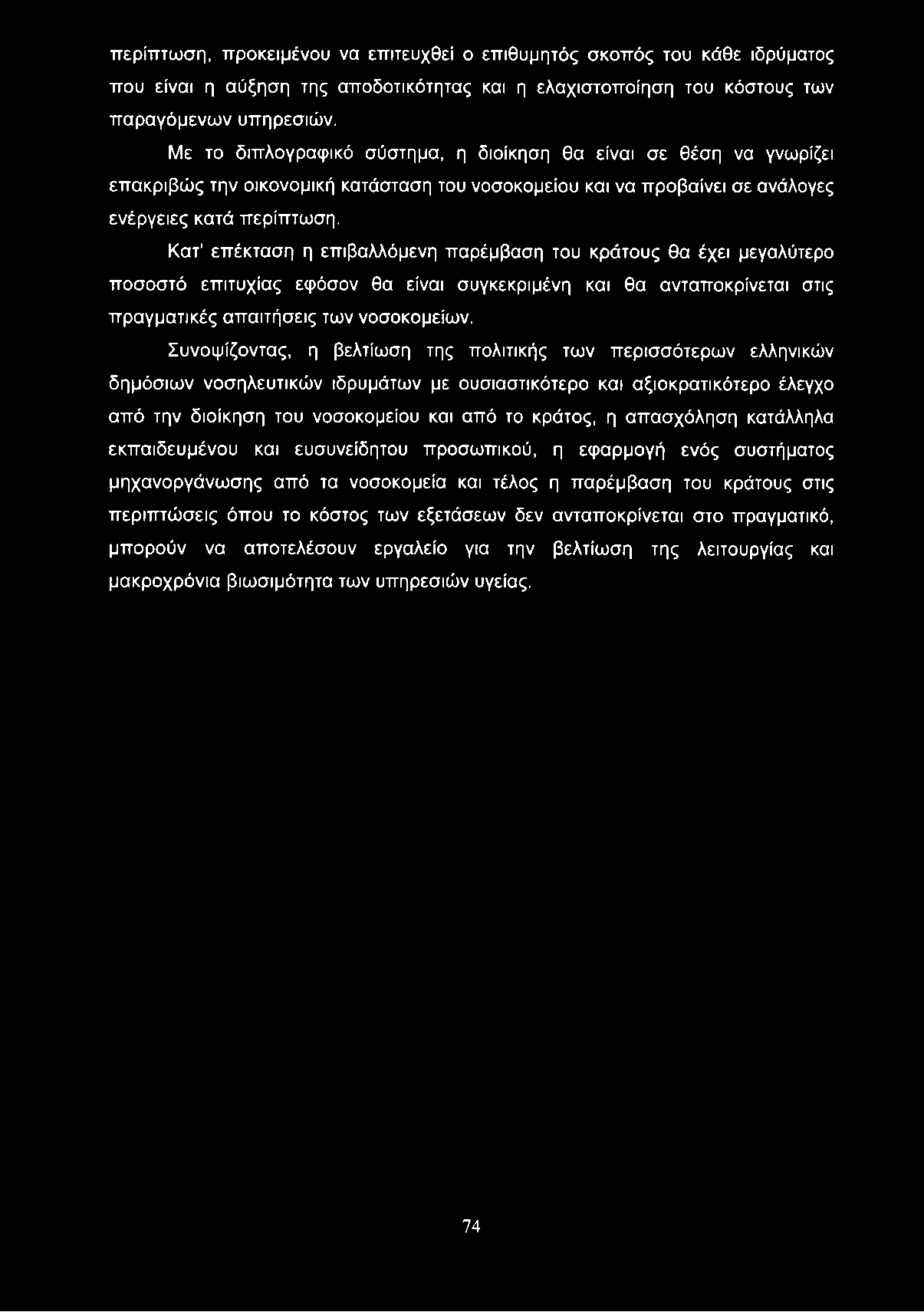 περίπτωση, προκειμένου να επιτευχθεί ο επιθυμητός σκοπός του κάθε ιδρύματος που είναι η αύξηση της αποδοτικότητας και η ελαχιστοποίηση του κόστους των παραγόμενων υπηρεσιών.

Με το διπλογραφικό σύστημα, η διοίκηση θα είναι σε θέση να γνωρίζει επακριβώς την οικονομική κατάσταση του νοσοκομείου και να προβαίνει σε ανάλογες ενέργειες κατά περίπτωση.

Κατ' επέκταση η επιβαλλόμενη παρέμβαση του κράτους θα έχει μεγαλύτερο ποσοστό επιτυχίας εφόσον θα είναι συγκεκριμένη και θα ανταποκρίνεται στις πραγματικές απαιτήσεις των νοσοκομείων.

Συνοψίζοντας, η βελτίωση της πολιτικής των περισσότερων ελληνικών δημόσιων νοσηλευτικών ιδρυμάτων με ουσιαστικότερο και αξιοκρατικότερο έλεγχο από την διοίκηση του νοσοκομείου και από το κράτος, η απασχόληση κατάλληλα εκπαιδευμένου και ευσυνείδητου προσωπικού, η εφαρμογή ενός συστήματος μηχανοργάνωσης από τα νοσοκομεία και τέλος η παρέμβαση του κράτους στις περιπτώσεις όπου το κόστος των εξετάσεων δεν ανταποκρίνεται στο πραγματικό, μπορούν να αποτελέσουν εργαλείο για την βελτίωση της λειτουργίας και μακροχρόνια βιωσιμότητα των υπηρεσιών υγείας.

74